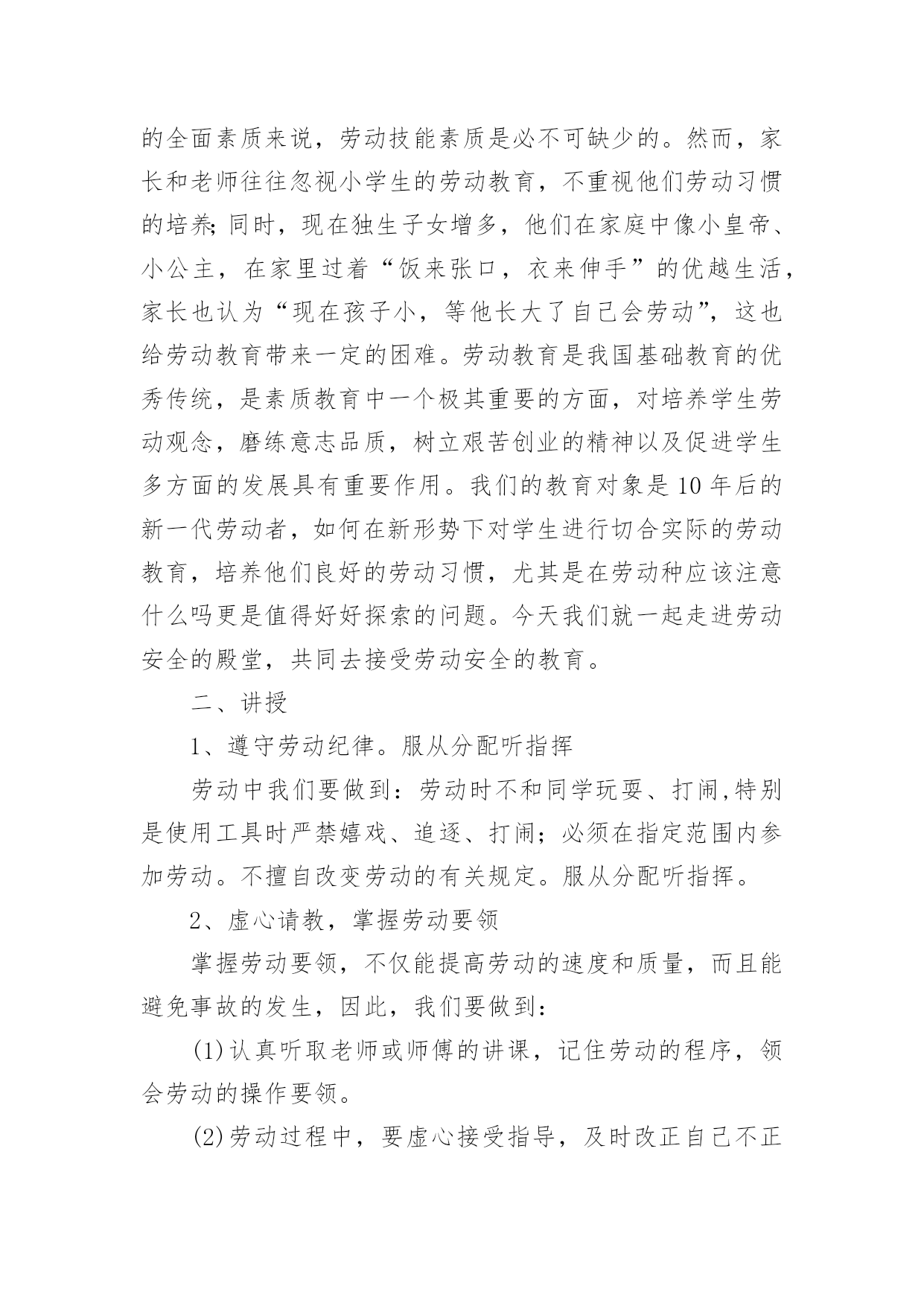 的全面素质来说，劳动技能素质是必不可缺少的。然而，家长和老师往往忽视小学生的劳动教育，不重视他们劳动习惯的培养;同时，现在独生子女增多，他们在家庭中像小皇帝、小公主，在家里过着“饭来张口，衣来伸手”的优越生活，家长也认为“现在孩子小，等他长大了自己会劳动”，这也给劳动教育带来一定的困难。劳动教育是我国基础教育的优秀传统，是素质教育中一个极其重要的方面，对培养学生劳动观念，磨练意志品质，树立艰苦创业的精神以及促进学生多方面的发展具有重要作用。我们的教育对象是10年后的新一代劳动者，如何在新形势下对学生进行切合实际的劳动教育，培养他们良好的劳动习惯，尤其是在劳动种应该注意什么吗更是值得好好探索的问题。今天我们就一起走进劳动安全的殿堂，共同去接受劳动安全的教育。

二、讲授

1、遵守劳动纪律。服从分配听指挥

劳动中我们要做到：劳动时不和同学玩耍、打闹,特别是使用工具时严禁嬉戏、追逐、打闹；必须在指定范围内参加劳动。不擅自改变劳动的有关规定。服从分配听指挥。

2、虚心请教，掌握劳动要领

掌握劳动要领，不仅能提高劳动的速度和质量，而且能避免事故的发生，因此，我们要做到：

(1)认真听取老师或师傅的讲课，记住劳动的程序，领会劳动的操作要领。

(2)劳动过程中，要虚心接受指导，及时改正自己不正